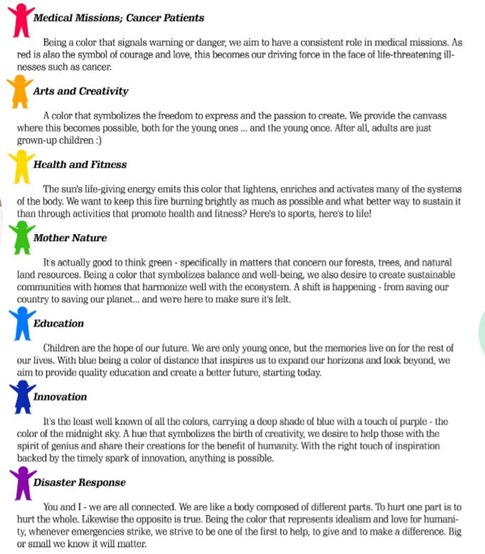 Medical Missions; Cancer Patients

Being a color that signals warning or danger, we aim to have a consistent role in medical missions. As red is also the symbol of courage and love, this becomes our driving force in the face of life-threatening illnesses such as cancer.

Arts and Creativity

A color that symbolizes the freedom to express and the passion to create. We provide the canvass where this becomes possible, both for the young ones ... and the young once. After all, adults are just grown-up children :)

Health and Fitness

The sun's life-giving energy emits this color that lightens, enriches and activates many of the systems of the body. We want to keep this fire burning brightly as much as possible and what better way to sustain it than through activities that promote health and fitness? Here's to sports, here's to life!

Mother Nature

It's actually good to think green - specifically in matters that concern our forests, trees, and natural land resources. Being a color that symbolizes balance and well-being, we also desire to create sustainable communities with homes that harmonize well with the ecosystem. A shift is happening - from saving our country to saving our planet... and we're here to make sure it's felt.

Education

Children are the hope of our future. We are only young once, but the memories live on for the rest of our lives. With blue being a color of distance that inspires us to expand our horizons and look beyond, we aim to provide quality education and create a better future, starting today.

Innovation

It's the least well known of all the colors, carrying a deep shade of blue with a touch of purple - the color of the midnight sky. A hue that symbolizes the birth of creativity, we desire to help those with the spirit of genius and share their creations for the benefit of humanity. With the right touch of inspiration backed by the timely spark of innovation, anything is possible.

Disaster Response

You and I - we are all connected. We are like a body composed of different parts. To hurt one part is to hurt the whole. Likewise the opposite is true. Being the color that represents idealism and love for humanity, whenever emergencies strike, we strive to be one of the first to help, to give and to make a difference. Big or small we know it will matter.